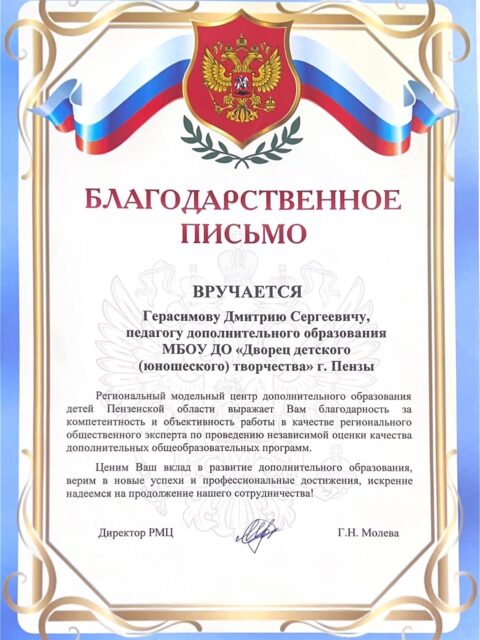 БЛАГОДАРСТВЕННОЕ ПИСЬМО

ВРУЧАЕТСЯ

Герасимову Дмитрию Сергеевичу,
педагогу дополнительного образования
МБОУ ДО «Дворец детского
(юношеского) творчества» г. Пензы

Региональный модельный центр дополнительного образования детей Пензенской области выражает Вам благодарность за компетентность и объективность работы в качестве регионального общественного эксперта по проведению независимой оценки качества дополнительных общеобразовательных программ.

Ценим Ваш вклад в развитие дополнительного образования, верим в новые успехи и профессиональные достижения, искренне надеемся на продолжение нашего сотрудничества!

Директор РМЦ Г.Н. Молева